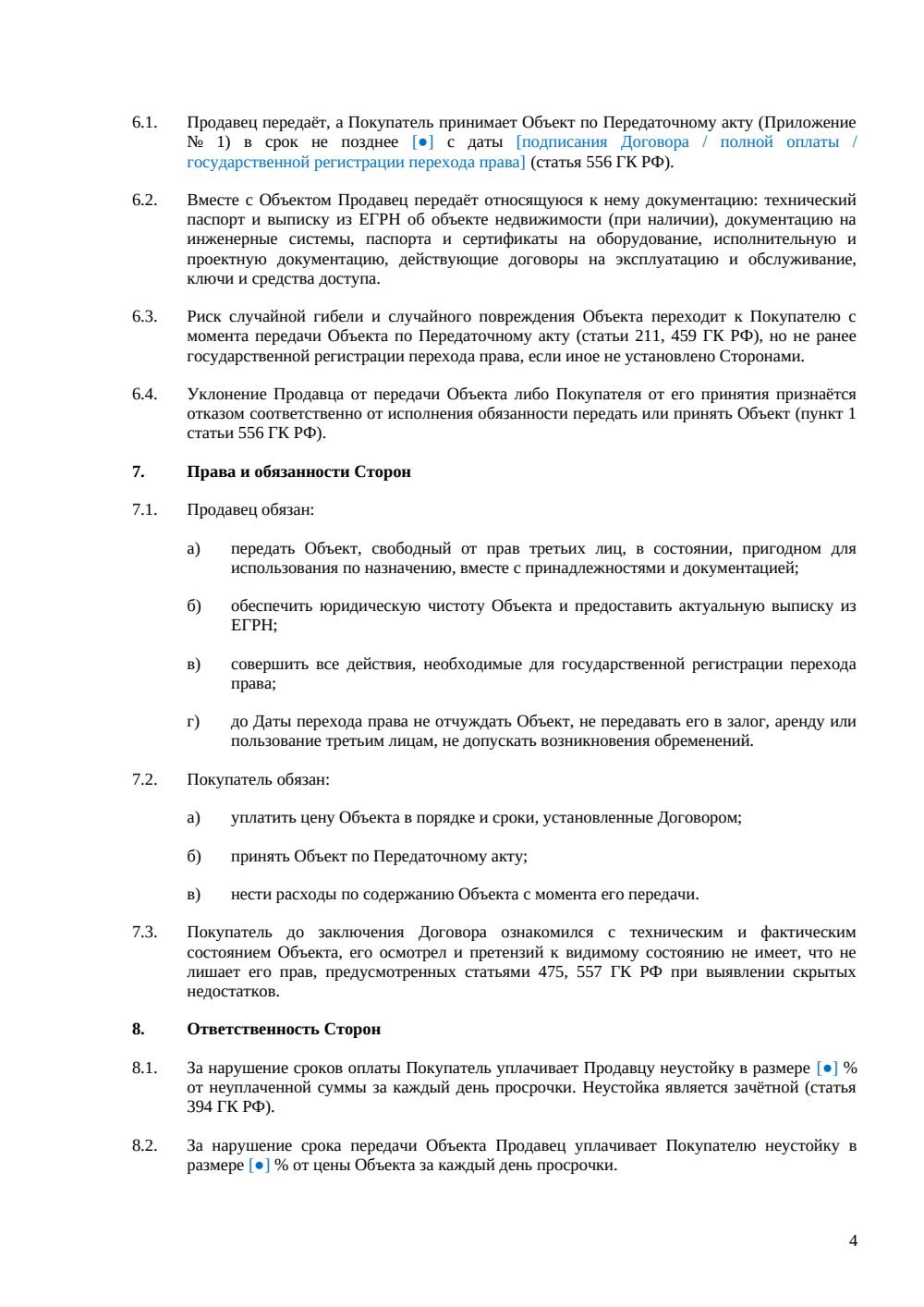 6.1. Продавец передаёт, а Покупатель принимает Объект по Передаточному акту (Приложение № 1) в срок не позднее [●] с даты [подписания Договора / полной оплаты / государственной регистрации перехода права] (статья 556 ГК РФ).

6.2. Вместе с Объектом Продавец передаёт относящуюся к нему документацию: технический паспорт и выписку из ЕГРН об объекте недвижимости (при наличии), документацию на инженерные системы, паспорта и сертификаты на оборудование, исполнительную и проектную документацию, действующие договоры на эксплуатацию и обслуживание, ключи и средства доступа.

6.3. Риск случайной гибели и случайного повреждения Объекта переходит к Покупателю с момента передачи Объекта по Передаточному акту (статьи 211, 459 ГК РФ), но не ранее государственной регистрации перехода права, если иное не установлено Сторонами.

6.4. Уклонение Продавца от передачи Объекта либо Покупателя от его принятия признаётся отказом соответственно от исполнения обязанности передать или принять Объект (пункт 1 статьи 556 ГК РФ).

7. Права и обязанности Сторон

7.1. Продавец обязан:

а) передать Объект, свободный от прав третьих лиц, в состоянии, пригодном для использования по назначению, вместе с принадлежностями и документацией;

б) обеспечить юридическую чистоту Объекта и предоставить актуальную выписку из ЕГРН;

в) совершить все действия, необходимые для государственной регистрации перехода права;

г) до Даты перехода права не отчуждать Объект, не передавать его в залог, аренду или пользование третьим лицам, не допускать возникновения обременений.

7.2. Покупатель обязан:

а) уплатить цену Объекта в порядке и сроки, установленные Договором;

б) принять Объект по Передаточному акту;

в) нести расходы по содержанию Объекта с момента его передачи.

7.3. Покупатель до заключения Договора ознакомился с техническим и фактическим состоянием Объекта, его осмотрел и претензий к видимому состоянию не имеет, что не лишает его прав, предусмотренных статьями 475, 557 ГК РФ при выявлении скрытых недостатков.

8. Ответственность Сторон

8.1. За нарушение сроков оплаты Покупатель уплачивает Продавцу неустойку в размере [●] % от неуплаченной суммы за каждый день просрочки. Неустойка является зачётной (статья 394 ГК РФ).

8.2. За нарушение срока передачи Объекта Продавец уплачивает Покупателю неустойку в размере [●] % от цены Объекта за каждый день просрочки.

4